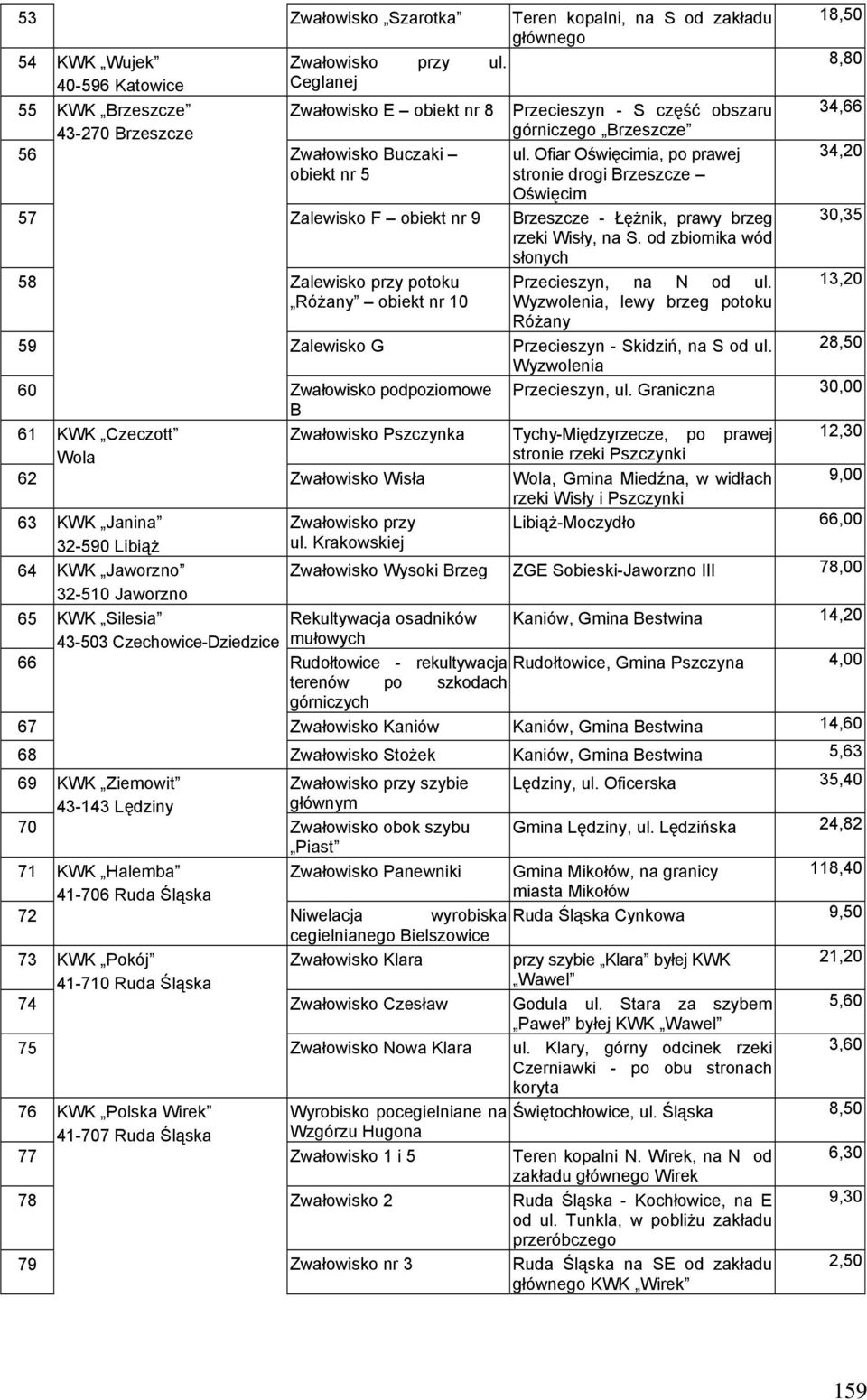 | 53 | | Zwałowisko „Szarotka” | Teren kopalni, na S od zakładu głównego | 18,50 |
|---|---|---|---|---|
| 54 | KWK „Wujek” 40-596 Katowice | Zwałowisko przy ul. Ceglanej | | 8,80 |
| 55 | KWK „Brzeszcze” 43-270 Brzeszcze | Zwałowisko E – obiekt nr 8 | Przecieszyn - S część obszaru górniczego „Brzeszcze” | 34,66 |
| 56 | | Zwałowisko Buczaki – obiekt nr 5 | ul. Ofiar Oświęcimia, po prawej stronie drogi Brzeszcze – Oświęcim | 34,20 |
| 57 | | Zalewisko F – obiekt nr 9 | Brzeszcze - Łężnik, prawy brzeg rzeki Wisły, na S. od zbiornika wód słonych | 30,35 |
| 58 | | Zalewisko przy potoku „Różany” – obiekt nr 10 | Przecieszyn, na N od ul. Wyzwolenia, lewy brzeg potoku Różany | 13,20 |
| 59 | | Zalewisko G | Przecieszyn - Skidziń, na S od ul. Wyzwolenia | 28,50 |
| 60 | | Zwałowisko podpoziomowe B | Przecieszyn, ul. Graniczna | 30,00 |
| 61 | KWK „Czeczott” Wola | Zwałowisko Pszczynka | Tychy-Międzyrzecze, po prawej stronie rzeki Pszczynki | 12,30 |
| 62 | | Zwałowisko Wisła | Wola, Gmina Miedźna, w widłach rzeki Wisły i Pszczynki | 9,00 |
| 63 | KWK „Janina” 32-590 Libiąż | Zwałowisko przy ul. Krakowskiej | Libiąż-Moczydło | 66,00 |
| 64 | KWK „Jaworzno” 32-510 Jaworzno | Zwałowisko Wysoki Brzeg | ZGE Sobieski-Jaworzno III | 78,00 |
| 65 | KWK „Silesia” 43-503 Czechowice-Dziedzice | Rekultywacja osadników mułowych | Kaniów, Gmina Bestwina | 14,20 |
| 66 | | Rudołtowice - rekultywacja terenów po szkodach górniczych | Rudołtowice, Gmina Pszczyna | 4,00 |
| 67 | | Zwałowisko Kaniów | Kaniów, Gmina Bestwina | 14,60 |
| 68 | | Zwałowisko Stożek | Kaniów, Gmina Bestwina | 5,63 |
| 69 | KWK „Ziemowit” 43-143 Lędziny | Zwałowisko przy szybie głównym | Lędziny, ul. Oficerska | 35,40 |
| 70 | | Zwałowisko obok szybu „Piast” | Gmina Lędziny, ul. Lędzińska | 24,82 |
| 71 | KWK „Halemba” 41-706 Ruda Śląska | Zwałowisko Panewniki | Gmina Mikołów, na granicy miasta Mikołów | 118,40 |
| 72 | | Niwelacja wyrobiska cegielnianego Bielszowice | Ruda Śląska Cynkowa | 9,50 |
| 73 | KWK „Pokój” 41-710 Ruda Śląska | Zwałowisko Klara | przy szybie „Klara” byłej KWK „Wawel” | 21,20 |
| 74 | | Zwałowisko Czesław | Godula ul. Stara za szybem „Paweł” byłej KWK „Wawel” | 5,60 |
| 75 | | Zwałowisko Nowa Klara | ul. Klary, górny odcinek rzeki Czerniawki - po obu stronach koryta | 3,60 |
| 76 | KWK „Polska Wirek” 41-707 Ruda Śląska | Wyrobisko pocegielniane na Wzgórzu Hugona | Świętochłowice, ul. Śląska | 8,50 |
| 77 | | Zwałowisko 1 i 5 | Teren kopalni N. Wirek, na N od zakładu głównego Wirek | 6,30 |
| 78 | | Zwałowisko 2 | Ruda Śląska - Kochłowice, na E od ul. Tunkla, w pobliżu zakładu przeróbczego | 9,30 |
| 79 | | Zwałowisko nr 3 | Ruda Śląska na SE od zakładu głównego KWK „Wirek” | 2,50 |

159